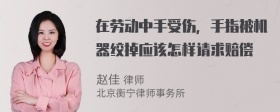 在劳动中手受伤，手指被机器绞掉应该怎样请求赔偿

赵佳 律师
北京衡宁律师事务所